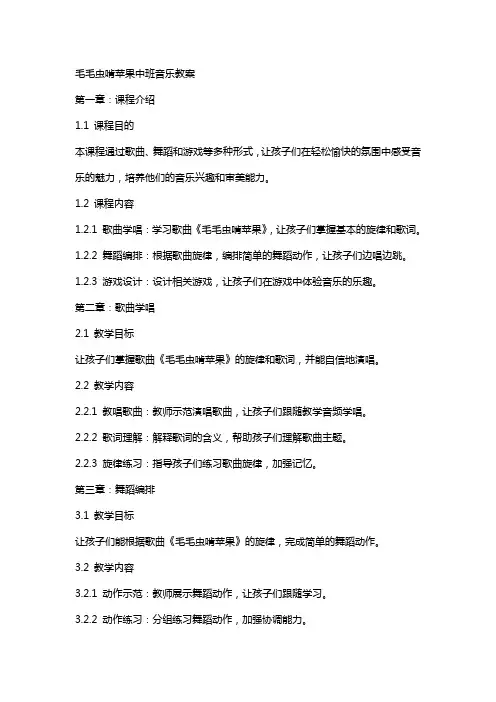 毛毛虫啃苹果中班音乐教案

第一章：课程介绍

1.1 课程目的

本课程通过歌曲、舞蹈和游戏等多种形式，让孩子们在轻松愉快的氛围中感受音乐的魅力，培养他们的音乐兴趣和审美能力。

1.2 课程内容

1.2.1 歌曲学唱：学习歌曲《毛毛虫啃苹果》，让孩子们掌握基本的旋律和歌词。

1.2.2 舞蹈编排：根据歌曲旋律，编排简单的舞蹈动作，让孩子们边唱边跳。

1.2.3 游戏设计：设计相关游戏，让孩子们在游戏中体验音乐的乐趣。

第二章：歌曲学唱

2.1 教学目标

让孩子们掌握歌曲《毛毛虫啃苹果》的旋律和歌词，并能自信地演唱。

2.2 教学内容

2.2.1 教唱歌曲：教师示范演唱歌曲，让孩子们跟随教学音频学唱。

2.2.2 歌词理解：解释歌词的含义，帮助孩子们理解歌曲主题。

2.2.3 旋律练习：指导孩子们练习歌曲旋律，加强记忆。

第三章：舞蹈编排

3.1 教学目标

让孩子们能根据歌曲《毛毛虫啃苹果》的旋律，完成简单的舞蹈动作。

3.2 教学内容

3.2.1 动作示范：教师展示舞蹈动作，让孩子们跟随学习。

3.2.2 动作练习：分组练习舞蹈动作，加强协调能力。